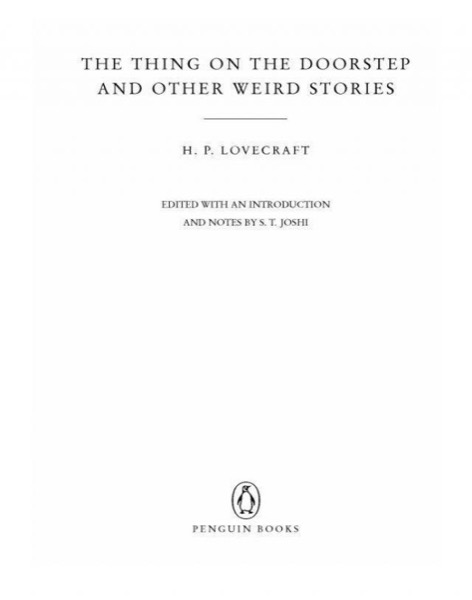 THE THING ON THE DOORSTEP
AND OTHER WEIRD STORIES

H. P. LOVECRAFT

EDITED WITH AN INTRODUCTION
AND NOTES BY S. T. JOSHI

PENGUIN BOOKS